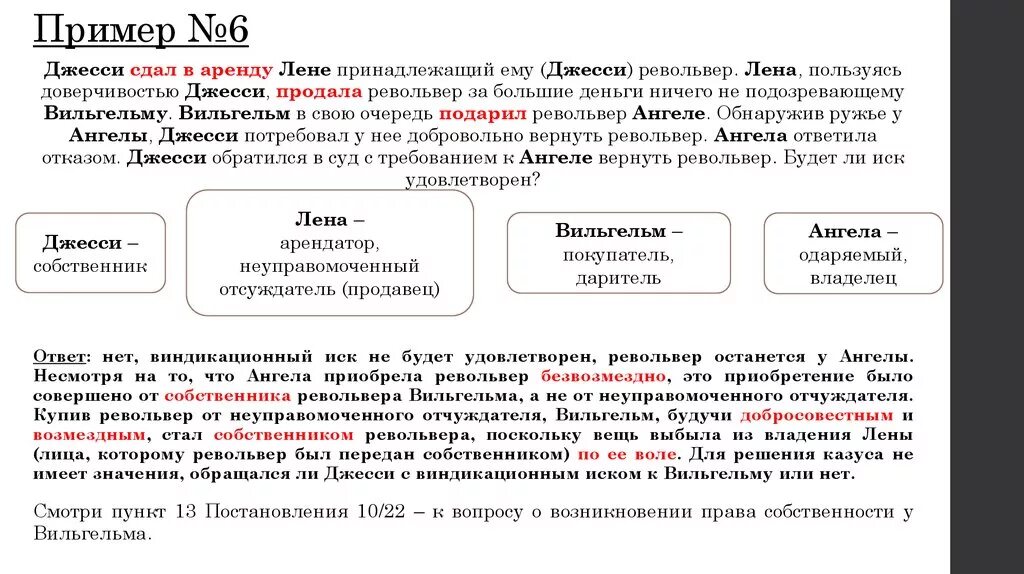 Пример №6

Джесси сдал в аренду Лене принадлежащий ему (Джесси) револьвер. Лена, пользуясь доверчивостью Джесси, продала револьвер за большие деньги ничего не подозревающему Вильгельму. Вильгельм в свою очередь подарил револьвер Ангеле. Обнаружив ружье у Ангелы, Джесси потребовал у нее добровольно вернуть револьвер. Ангела ответила отказом. Джесси обратился в суд с требованием к Ангеле вернуть револьвер. Будет ли иск удовлетворен?

Джесси – собственник

Лена – арендатор, неуправомоченный отсуждатель (продавец)

Вильгельм – покупатель, даритель

Ангела – одаряемый, владелец

Ответ: нет, виндикационный иск не будет удовлетворен, револьвер останется у Ангелы. Несмотря на то, что Ангела приобрела револьвер безвозмездно, это приобретение было совершено от собственника револьвера Вильгельма, а не от неуправомоченного отчуждателя. Купив револьвер от неуправомоченного отчуждателя, Вильгельм, будучи добросовестным и возмездным, стал собственником револьвера, поскольку вещь выбыла из владения Лены (лица, которому револьвер был передан собственником) по ее воле. Для решения казуса не имеет значения, обращался ли Джесси с виндикационным иском к Вильгельму или нет.

Смотри пункт 13 Постановления 10/22 – к вопросу о возникновении права собственности у Вильгельма.